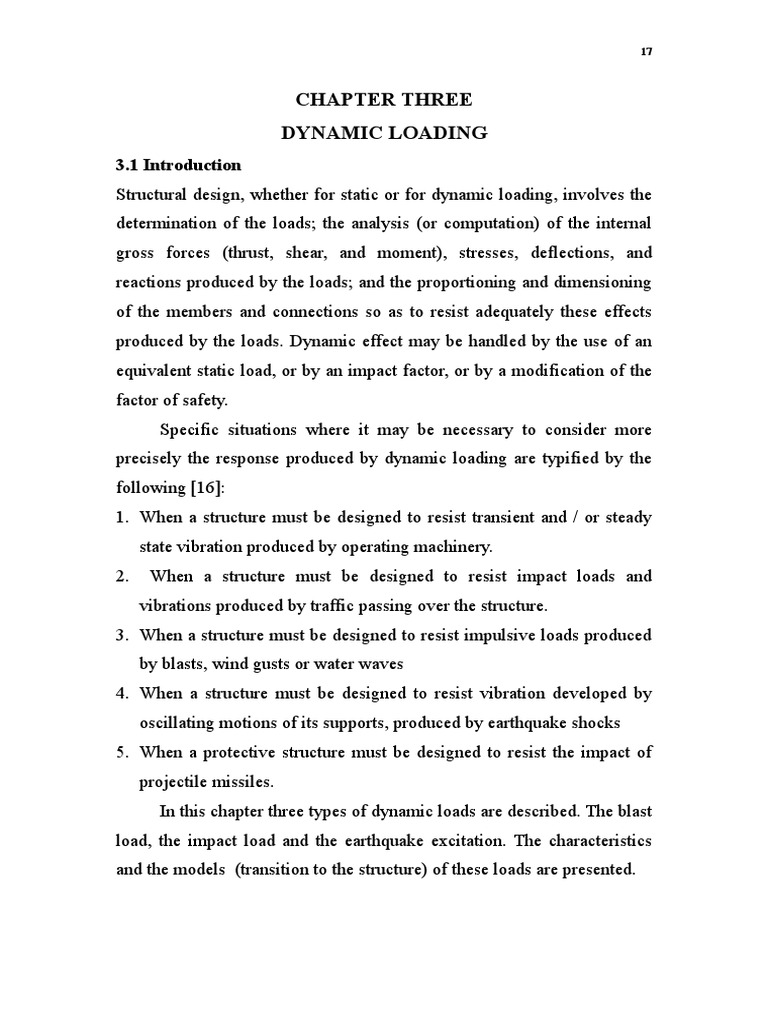 17

CHAPTER THREE

DYNAMIC LOADING

3.1 Introduction

Structural design, whether for static or for dynamic loading, involves the determination of the loads; the analysis (or computation) of the internal gross forces (thrust, shear, and moment), stresses, deflections, and reactions produced by the loads; and the proportioning and dimensioning of the members and connections so as to resist adequately these effects produced by the loads. Dynamic effect may be handled by the use of an equivalent static load, or by an impact factor, or by a modification of the factor of safety.

Specific situations where it may be necessary to consider more precisely the response produced by dynamic loading are typified by the following [16]:

1. When a structure must be designed to resist transient and / or steady state vibration produced by operating machinery.
2. When a structure must be designed to resist impact loads and vibrations produced by traffic passing over the structure.
3. When a structure must be designed to resist impulsive loads produced by blasts, wind gusts or water waves
4. When a structure must be designed to resist vibration developed by oscillating motions of its supports, produced by earthquake shocks
5. When a protective structure must be designed to resist the impact of projectile missiles.

In this chapter three types of dynamic loads are described. The blast load, the impact load and the earthquake excitation. The characteristics and the models (transition to the structure) of these loads are presented.